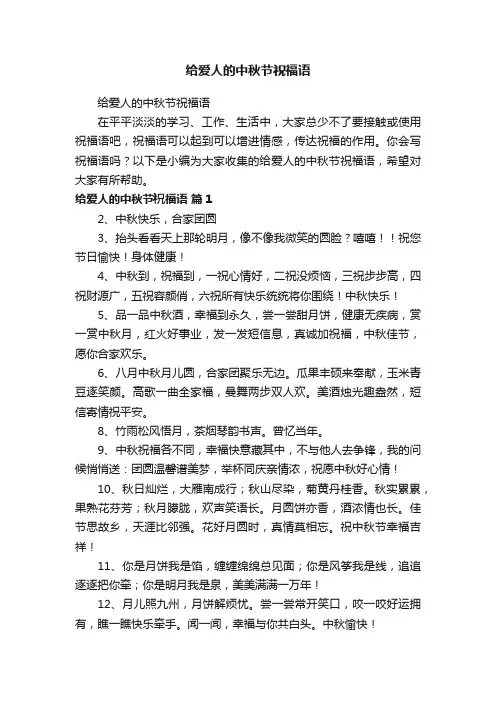 给爱人的中秋节祝福语

给爱人的中秋节祝福语

在平平淡淡的学习、工作、生活中，大家总少不了要接触或使用祝福语吧，祝福语可以起到可以增进情感，传达祝福的作用。你会写祝福语吗？以下是小编为大家收集的给爱人的中秋节祝福语，希望对大家有所帮助。

给爱人的中秋节祝福语 篇1

2、中秋快乐，合家团圆

3、抬头看看天上那轮明月，像不像我微笑的圆脸？嘻嘻！！祝您节日愉快！身体健康！

4、中秋到，祝福到，一祝心情好，二祝没烦恼，三祝步步高，四祝财源广，五祝容颜俏，六祝所有快乐统统将你围绕！中秋快乐！

5、品一品中秋酒，幸福到永久，尝一尝甜月饼，健康无疾病，赏一赏中秋月，红火好事业，发一发短信息，真诚加祝福，中秋佳节，愿你合家欢乐。

6、八月中秋月儿圆，合家团聚乐无边。瓜果丰硕来奉献，玉米青豆逐笑颜。高歌一曲全家福，曼舞两步双人欢。美酒烛光趣盎然，短信寄情祝平安。

8、竹雨松风悟月，茶烟琴韵书声。曾忆当年。

9、中秋祝福各不同，幸福快意藏其中，不与他人去争锋，我的问候悄悄送：团圆温馨谱美梦，举杯同庆亲情浓，祝愿中秋好心情！

10、秋日灿烂，大雁南成行；秋山尽染，菊黄丹桂香。秋实累累，果熟花芬芳；秋月朦胧，欢声笑语长。月圆饼亦香，酒浓情也长。佳节思故乡，天涯比邻强。花好月圆时，真情莫相忘。祝中秋节幸福吉祥！

11、你是月饼我是馅，缠缠绵绵总见面；你是风筝我是线，追追逐逐把你牵；你是明月我是泉，美美满满一万年！

12、月儿照九州，月饼解烦忧。尝一尝常开笑口，咬一咬好运拥有，瞧一瞧快乐牵手。闻一闻，幸福与你共白头。中秋愉快！